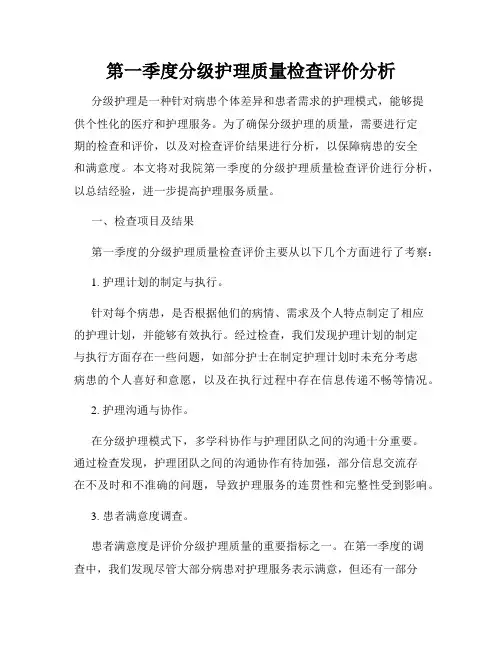 第一季度分级护理质量检查评价分析

分级护理是一种针对病患个体差异和患者需求的护理模式，能够提供个性化的医疗和护理服务。为了确保分级护理的质量，需要进行定期的检查和评价，以及对检查评价结果进行分析，以保障病患的安全和满意度。本文将对我院第一季度的分级护理质量检查评价进行分析，以总结经验，进一步提高护理服务质量。

一、检查项目及结果

第一季度的分级护理质量检查评价主要从以下几个方面进行了考察：

1. 护理计划的制定与执行。

针对每个病患，是否根据他们的病情、需求及个人特点制定了相应的护理计划，并能够有效执行。经过检查，我们发现护理计划的制定与执行方面存在一些问题，如部分护士在制定护理计划时未充分考虑病患的个人喜好和意愿，以及在执行过程中存在信息传递不畅等情况。

2. 护理沟通与协作。

在分级护理模式下，多学科协作与护理团队之间的沟通十分重要。通过检查发现，护理团队之间的沟通协作有待加强，部分信息交流存在不及时和不准确的问题，导致护理服务的连贯性和完整性受到影响。

3. 患者满意度调查。

患者满意度是评价分级护理质量的重要指标之一。在第一季度的调查中，我们发现尽管大部分病患对护理服务表示满意，但还有一部分